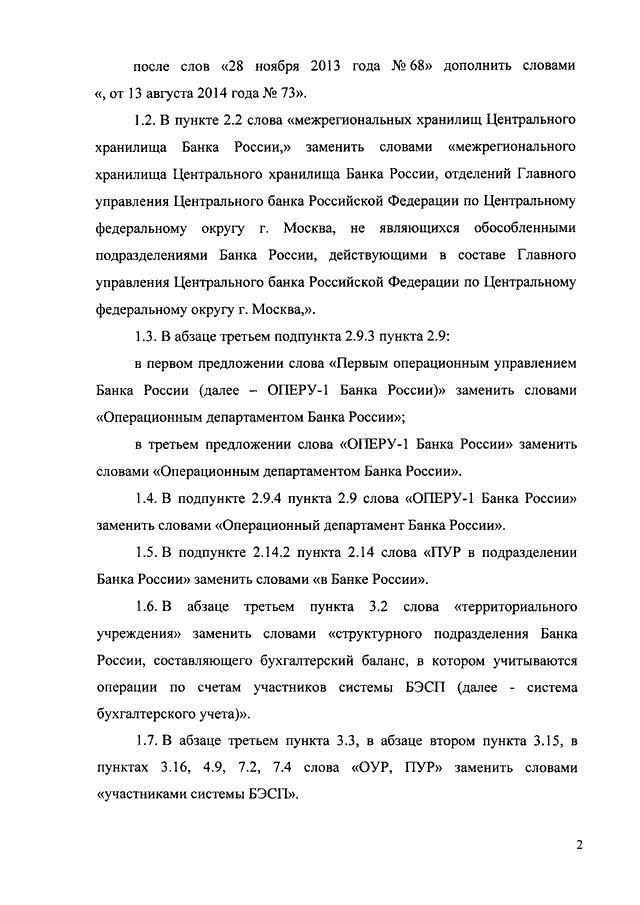 после слов «28 ноября 2013 года № 68» дополнить словами «, от 13 августа 2014 года № 73».

1.2. В пункте 2.2 слова «межрегиональных хранилищ Центрального хранилища Банка России,» заменить словами «межрегионального хранилища Центрального хранилища Банка России, отделений Главного управления Центрального банка Российской Федерации по Центральному федеральному округу г. Москва, не являющихся обособленными подразделениями Банка России, действующими в составе Главного управления Центрального банка Российской Федерации по Центральному федеральному округу г. Москва,».

1.3. В абзаце третьем подпункта 2.9.3 пункта 2.9:

в первом предложении слова «Первым операционным управлением Банка России (далее – ОПЕРУ-1 Банка России)» заменить словами «Операционным департаментом Банка России»;

в третьем предложении слова «ОПЕРУ-1 Банка России» заменить словами «Операционным департаментом Банка России».

1.4. В подпункте 2.9.4 пункта 2.9 слова «ОПЕРУ-1 Банка России» заменить словами «Операционный департамент Банка России».

1.5. В подпункте 2.14.2 пункта 2.14 слова «ПУР в подразделении Банка России» заменить словами «в Банке России».

1.6. В абзаце третьем пункта 3.2 слова «территориального учреждения» заменить словами «структурного подразделения Банка России, составляющего бухгалтерский баланс, в котором учитываются операции по счетам участников системы БЭСП (далее - система бухгалтерского учета)».

1.7. В абзаце третьем пункта 3.3, в абзаце втором пункта 3.15, в пунктах 3.16, 4.9, 7.2, 7.4 слова «ОУР, ПУР» заменить словами «участниками системы БЭСП».

2